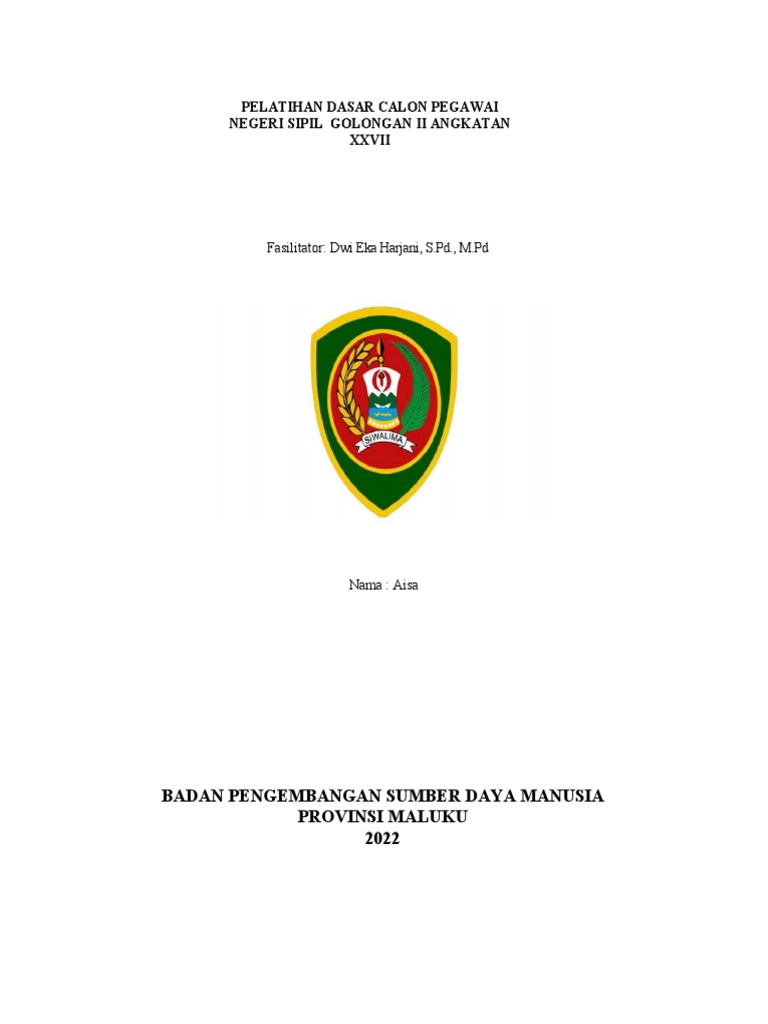 PELATIHAN DASAR CALON PEGAWAI NEGERI SIPIL GOLONGAN II ANGKATAN XXVII

Fasilitator: Dwi Eka Harjani, S.Pd., M.Pd

SIWALIMA

Nama : Aisa

BADAN PENGEMBANGAN SUMBER DAYA MANUSIA
PROVINSI MALUKU
2022